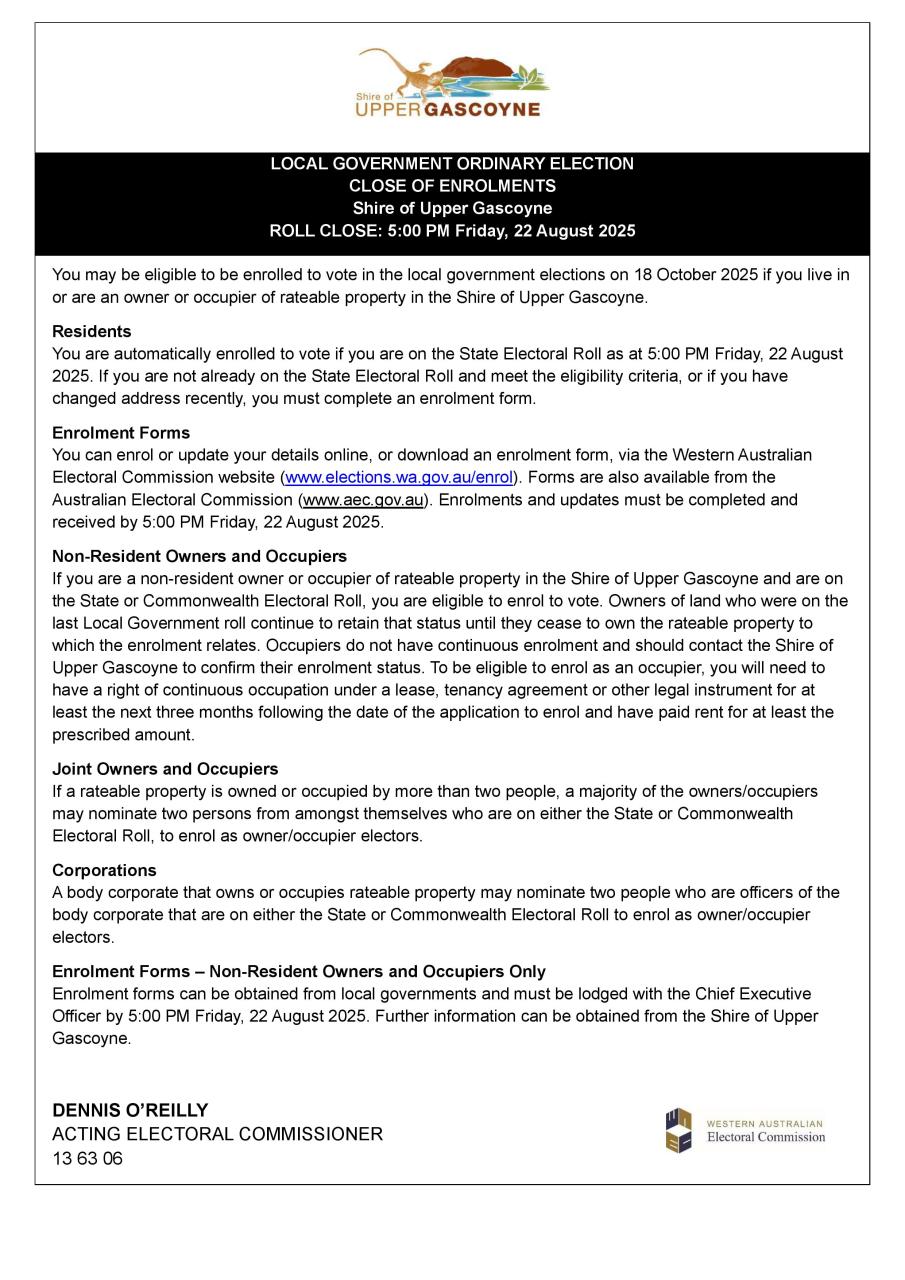 Shire of UPPER GASCOYNE

LOCAL GOVERNMENT ORDINARY ELECTION
CLOSE OF ENROLMENTS
Shire of Upper Gascoyne
ROLL CLOSE: 5:00 PM Friday, 22 August 2025

You may be eligible to be enrolled to vote in the local government elections on 18 October 2025 if you live in or are an owner or occupier of rateable property in the Shire of Upper Gascoyne.

Residents
You are automatically enrolled to vote if you are on the State Electoral Roll as at 5:00 PM Friday, 22 August 2025. If you are not already on the State Electoral Roll and meet the eligibility criteria, or if you have changed address recently, you must complete an enrolment form.

Enrolment Forms
You can enrol or update your details online, or download an enrolment form, via the Western Australian Electoral Commission website (www.elections.wa.gov.au/enrol). Forms are also available from the Australian Electoral Commission (www.aec.gov.au). Enrolments and updates must be completed and received by 5:00 PM Friday, 22 August 2025.

Non-Resident Owners and Occupiers
If you are a non-resident owner or occupier of rateable property in the Shire of Upper Gascoyne and are on the State or Commonwealth Electoral Roll, you are eligible to enrol to vote. Owners of land who were on the last Local Government roll continue to retain that status until they cease to own the rateable property to which the enrolment relates. Occupiers do not have continuous enrolment and should contact the Shire of Upper Gascoyne to confirm their enrolment status. To be eligible to enrol as an occupier, you will need to have a right of continuous occupation under a lease, tenancy agreement or other legal instrument for at least the next three months following the date of the application to enrol and have paid rent for at least the prescribed amount.

Joint Owners and Occupiers
If a rateable property is owned or occupied by more than two people, a majority of the owners/occupiers may nominate two persons from amongst themselves who are on either the State or Commonwealth Electoral Roll, to enrol as owner/occupier electors.

Corporations
A body corporate that owns or occupies rateable property may nominate two people who are officers of the body corporate that are on either the State or Commonwealth Electoral Roll to enrol as owner/occupier electors.

Enrolment Forms – Non-Resident Owners and Occupiers Only
Enrolment forms can be obtained from local governments and must be lodged with the Chief Executive Officer by 5:00 PM Friday, 22 August 2025. Further information can be obtained from the Shire of Upper Gascoyne.

DENNIS O'REILLY
ACTING ELECTORAL COMMISSIONER
13 63 06

WESTERN AUSTRALIAN
Electoral Commission